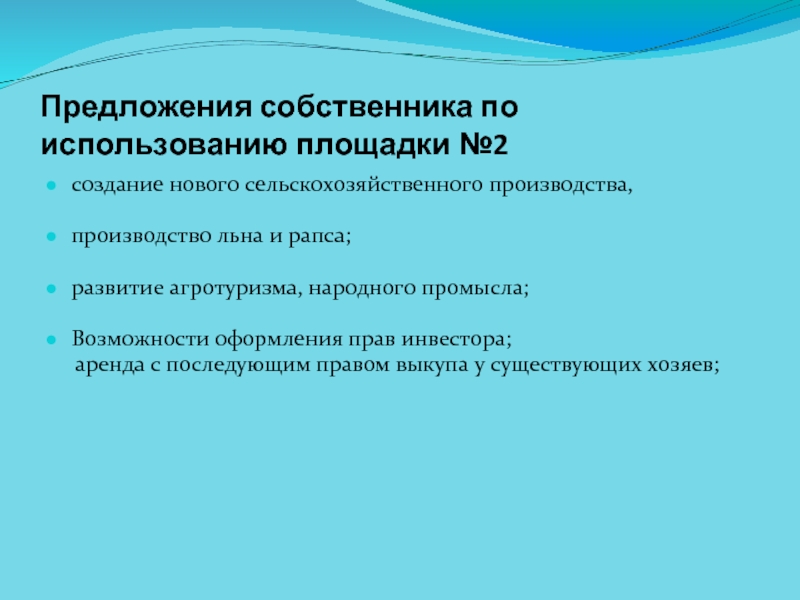 Предложения собственника по использованию площадки №2

создание нового сельскохозяйственного производства,

производство льна и рапса;

развитие агротуризма, народного промысла;

Возможности оформления прав инвестора;
аренда с последующим правом выкупа у существующих хозяев;